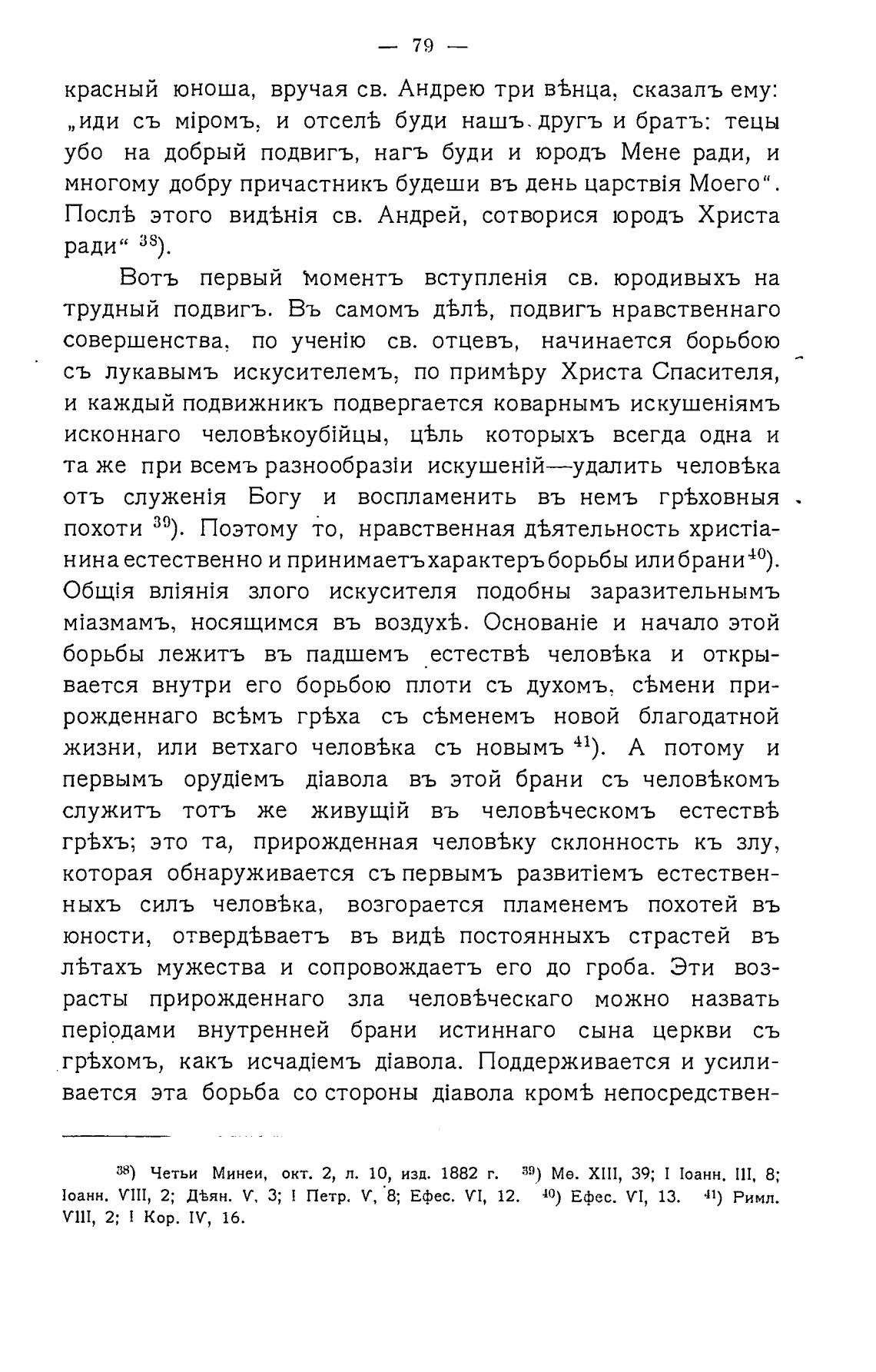 — 79 —

красный юноша, вручая св. Андрею три вѣнца, сказалъ ему: „иди съ міромъ, и отселѣ буди нашъ другъ и братъ: тецы убо на добрый подвигъ, нагъ буди и юродъ Мене ради, и многому добру причастникъ будеши въ день царствія Моего“. Послѣ этого видѣнія св. Андрей, сотворися юродъ Христа ради“ $^{38}$).

Вотъ первый моментъ вступленія св. юродивыхъ на трудный подвигъ. Въ самомъ дѣлѣ, подвигъ нравственнаго совершенства, по ученію св. отцевъ, начинается борьбою съ лукавымъ искусителемъ, по примѣру Христа Спасителя, и каждый подвижникъ подвергается коварнымъ искушеніямъ исконнаго человѣкоубійцы, цѣль которыхъ всегда одна и та же при всемъ разнообразіи искушеній—удалить человѣка отъ служенія Богу и воспламенить въ немъ грѣховныя похоти $^{39}$). Поэтому то, нравственная дѣятельность христіанина естественно и принимаетъ характеръ борьбы или брани $^{40}$). Общія вліянія злого искусителя подобны заразительнымъ міазмамъ, носящимся въ воздухѣ. Основаніе и начало этой борьбы лежитъ въ падшемъ естествѣ человѣка и открывается внутри его борьбою плоти съ духомъ, сѣмени прирожденнаго всѣмъ грѣха съ сѣменемъ новой благодатной жизни, или ветхаго человѣка съ новымъ $^{41}$). А потому и первымъ орудіемъ діавола въ этой брани съ человѣкомъ служитъ тотъ же живущій въ человѣческомъ естествѣ грѣхъ; это та, прирожденная человѣку склонность къ злу, которая обнаруживается съ первымъ развитіемъ естественныхъ силъ человѣка, возгорается пламенемъ похотей въ юности, отвердѣваетъ въ видѣ постоянныхъ страстей въ лѣтахъ мужества и сопровождаетъ его до гроба. Эти возрасты прирожденнаго зла человѣческаго можно назвать періодами внутренней брани истиннаго сына церкви съ грѣхомъ, какъ исчадіемъ діавола. Поддерживается и усиливается эта борьба со стороны діавола кромѣ непосредствен-

$^{38}$) Четьи Минеи, окт. 2, л. 10, изд. 1882 г. $^{39}$) Мѳ. XIII, 39; I Іоанн. III, 8; Іоанн. VIII, 2; Дѣян. V, 3; I Петр. V, 8; Ефес. VI, 12. $^{40}$) Ефес. VI, 13. $^{41}$) Римл. VIII, 2; I Кор. IV, 16.